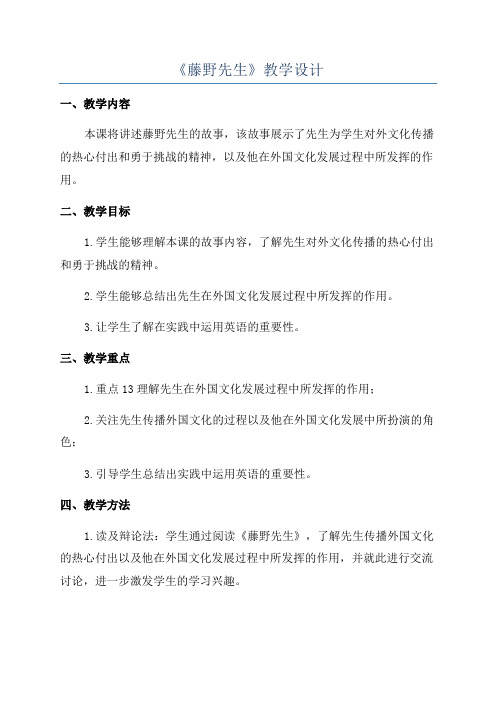 《藤野先生》教学设计

一、教学内容

本课将讲述藤野先生的故事，该故事展示了先生为学生对外文化传播的热心付出和勇于挑战的精神，以及他在外国文化发展过程中所发挥的作用。

二、教学目标

1.学生能够理解本课的故事内容，了解先生对外文化传播的热心付出和勇于挑战的精神。

2.学生能够总结出先生在外国文化发展过程中所发挥的作用。

3.让学生了解在实践中运用英语的重要性。

三、教学重点

1.重点13理解先生在外国文化发展过程中所发挥的作用；

2.关注先生传播外国文化的过程以及他在外国文化发展中所扮演的角色；

3.引导学生总结出实践中运用英语的重要性。

四、教学方法

1.读及辩论法：学生通过阅读《藤野先生》，了解先生传播外国文化的热心付出以及他在外国文化发展过程中所发挥的作用，并就此进行交流讨论，进一步激发学生的学习兴趣。